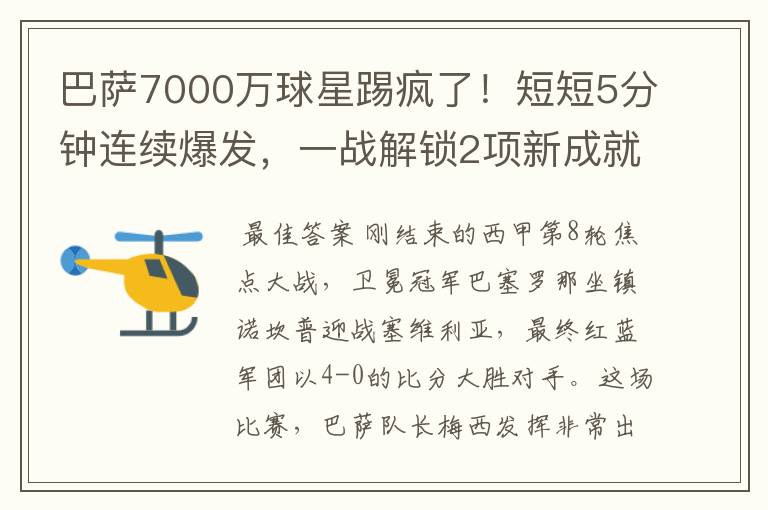 巴萨7000万球星踢疯了！短短5分钟连续爆发，一战解锁2项新成就

最佳答案 刚结束的西甲第8轮焦点大战，卫冕冠军巴塞罗那坐镇诺坎普迎战塞维利亚，最终红蓝军团以4-0的比分大胜对手。这场比赛，巴萨队长梅西发挥非常出